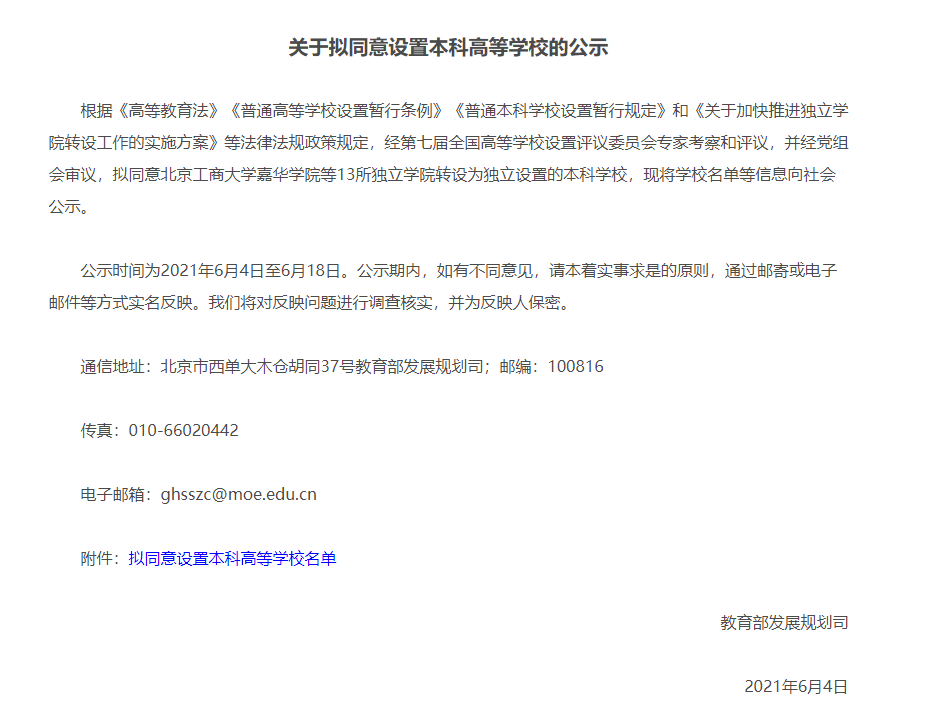 关于拟同意设置本科高等学校的公示

根据《高等教育法》《普通高等学校设置暂行条例》《普通本科学校设置暂行规定》和《关于加快推进独立学院转设工作的实施方案》等法律法规政策规定，经第七届全国高等学校设置评议委员会专家考察和评议，并经党组会审议，拟同意北京工商大学嘉华学院等13所独立学院转设为独立设置的本科学校，现将学校名单等信息向社会公示。

公示时间为2021年6月4日至6月18日。公示期内，如有不同意见，请本着实事求是的原则，通过邮寄或电子邮件等方式实名反映。我们将对反映问题进行调查核实，并为反映人保密。

通信地址：北京市西单大木仓胡同37号教育部发展规划司；邮编：100816

传真：010-66020442

电子邮箱：ghsszc@moe.edu.cn

附件：拟同意设置本科高等学校名单

教育部发展规划司

2021年6月4日